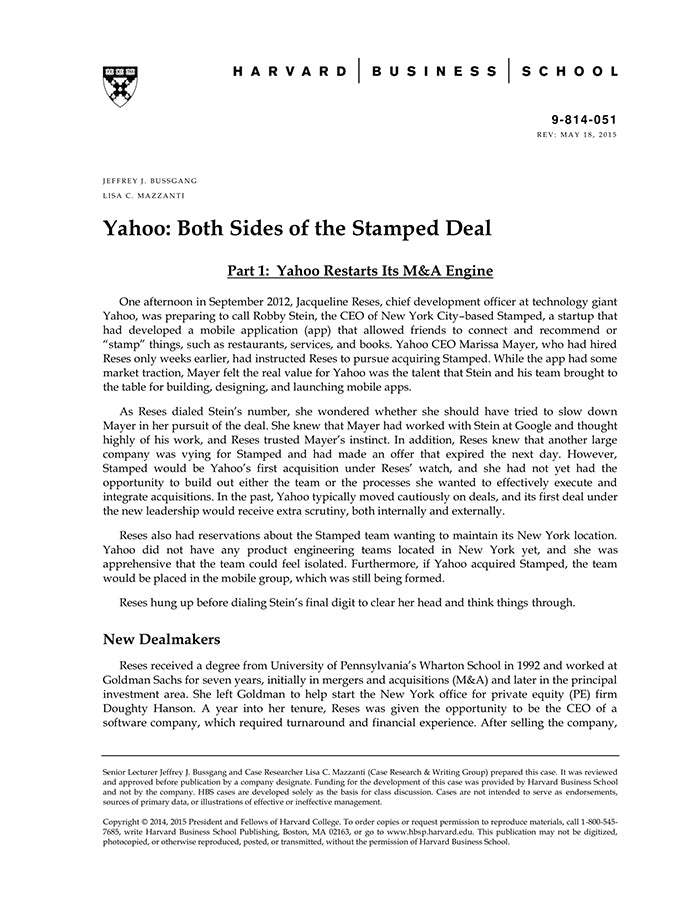 HARVARD | BUSINESS | SCHOOL

9-814-051
REV: MAY 18, 2015

JEFFREY J. BUSSGANG
LISA C. MAZZANTI

Yahoo: Both Sides of the Stamped Deal

Part 1: Yahoo Restarts Its M&A Engine

One afternoon in September 2012, Jacqueline Reses, chief development officer at technology giant Yahoo, was preparing to call Robby Stein, the CEO of New York City–based Stamped, a startup that had developed a mobile application (app) that allowed friends to connect and recommend or "stamp" things, such as restaurants, services, and books. Yahoo CEO Marissa Mayer, who had hired Reses only weeks earlier, had instructed Reses to pursue acquiring Stamped. While the app had some market traction, Mayer felt the real value for Yahoo was the talent that Stein and his team brought to the table for building, designing, and launching mobile apps.

As Reses dialed Stein's number, she wondered whether she should have tried to slow down Mayer in her pursuit of the deal. She knew that Mayer had worked with Stein at Google and thought highly of his work, and Reses trusted Mayer's instinct. In addition, Reses knew that another large company was vying for Stamped and had made an offer that expired the next day. However, Stamped would be Yahoo's first acquisition under Reses' watch, and she had not yet had the opportunity to build out either the team or the processes she wanted to effectively execute and integrate acquisitions. In the past, Yahoo typically moved cautiously on deals, and its first deal under the new leadership would receive extra scrutiny, both internally and externally.

Reses also had reservations about the Stamped team wanting to maintain its New York location. Yahoo did not have any product engineering teams located in New York yet, and she was apprehensive that the team could feel isolated. Furthermore, if Yahoo acquired Stamped, the team would be placed in the mobile group, which was still being formed.

Reses hung up before dialing Stein's final digit to clear her head and think things through.

New Dealmakers

Reses received a degree from University of Pennsylvania's Wharton School in 1992 and worked at Goldman Sachs for seven years, initially in mergers and acquisitions (M&A) and later in the principal investment area. She left Goldman to help start the New York office for private equity (PE) firm Doughty Hanson. A year into her tenure, Reses was given the opportunity to be the CEO of a software company, which required turnaround and financial experience. After selling the company,

Senior Lecturer Jeffrey J. Bussgang and Case Researcher Lisa C. Mazzanti (Case Research & Writing Group) prepared this case. It was reviewed and approved before publication by a company designate. Funding for the development of this case was provided by Harvard Business School and not by the company. HBS cases are developed solely as the basis for class discussion. Cases are not intended to serve as endorsements, sources of primary data, or illustrations of effective or ineffective management.

Copyright © 2014, 2015 President and Fellows of Harvard College. To order copies or request permission to reproduce materials, call 1-800-545-7685, write Harvard Business School Publishing, Boston, MA 02163, or go to www.hbsp.harvard.edu. This publication may not be digitized, photocopied, or otherwise reproduced, posted, or transmitted, without the permission of Harvard Business School.